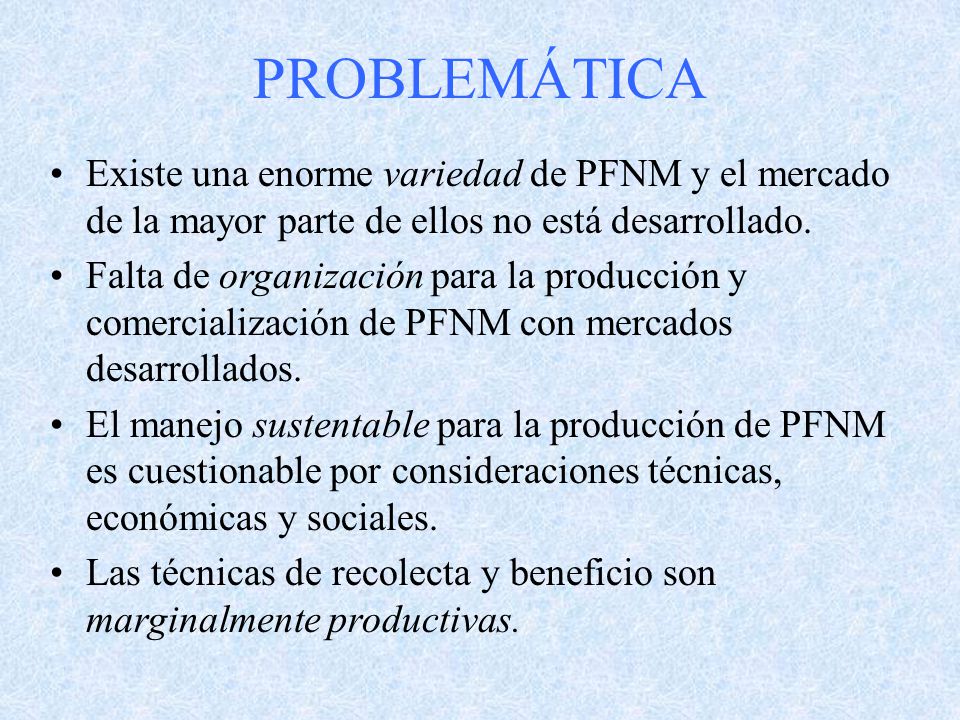 PROBLEMÁTICA

• Existe una enorme variedad de PFNM y el mercado de la mayor parte de ellos no está desarrollado.

• Falta de organización para la producción y comercialización de PFNM con mercados desarrollados.

• El manejo sustentable para la producción de PFNM es cuestionable por consideraciones técnicas, económicas y sociales.

• Las técnicas de recolecta y beneficio son marginalmente productivas.